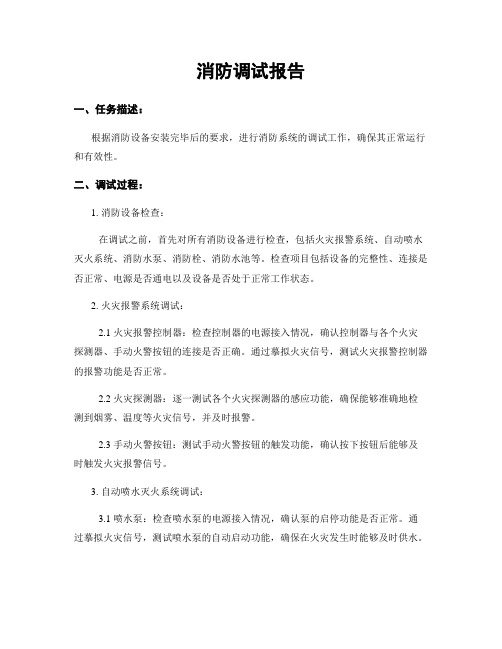 消防调试报告

一、任务描述：

根据消防设备安装完毕后的要求，进行消防系统的调试工作，确保其正常运行和有效性。

二、调试过程：

1. 消防设备检查：

在调试之前，首先对所有消防设备进行检查，包括火灾报警系统、自动喷水灭火系统、消防水泵、消防栓、消防水池等。检查项目包括设备的完整性、连接是否正常、电源是否通电以及设备是否处于正常工作状态。

2. 火灾报警系统调试：

2.1 火灾报警控制器：检查控制器的电源接入情况，确认控制器与各个火灾探测器、手动火警按钮的连接是否正确。通过摹拟火灾信号，测试火灾报警控制器的报警功能是否正常。

2.2 火灾探测器：逐一测试各个火灾探测器的感应功能，确保能够准确地检测到烟雾、温度等火灾信号，并及时报警。

2.3 手动火警按钮：测试手动火警按钮的触发功能，确认按下按钮后能够及时触发火灾报警信号。

3. 自动喷水灭火系统调试：

3.1 喷水泵：检查喷水泵的电源接入情况，确认泵的启停功能是否正常。通过摹拟火灾信号，测试喷水泵的自动启动功能，确保在火灾发生时能够及时供水。